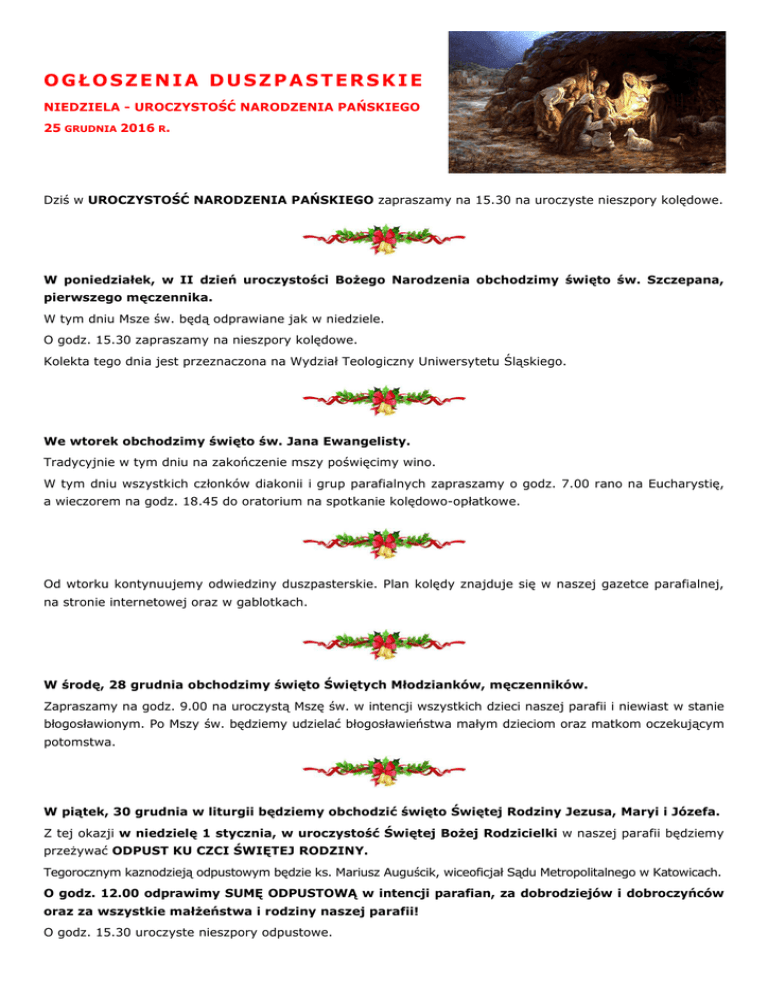 OGŁOSZENIA DUSZPASTERSKIE

NIEDZIELA - UROCZYSTOŚĆ NARODZENIA PAŃSKIEGO

25 GRUDNIA 2016 R.

Dziś w UROCZYSTOŚĆ NARODZENIA PAŃSKIEGO zapraszamy na 15.30 na uroczyste nieszpory kolędowe.

W poniedziałek, w II dzień uroczystości Bożego Narodzenia obchodzimy święto św. Szczepana, pierwszego męczennika.

W tym dniu Msze św. będą odprawiane jak w niedziele.

O godz. 15.30 zapraszamy na nieszpory kolędowe.

Kolekta tego dnia jest przeznaczona na Wydział Teologiczny Uniwersytetu Śląskiego.

We wtorek obchodzimy święto św. Jana Ewangelisty.

Tradycyjnie w tym dniu na zakończenie mszy poświęcimy wino.

W tym dniu wszystkich członków diakonii i grup parafialnych zapraszamy o godz. 7.00 rano na Eucharystię, a wieczorem na godz. 18.45 do oratorium na spotkanie kolędowo-opłatkowe.

Od wtorku kontynuujemy odwiedziny duszpasterskie. Plan kolędy znajduje się w naszej gazetce parafialnej, na stronie internetowej oraz w gablotkach.

W środę, 28 grudnia obchodzimy święto Świętych Młodzianków, męczenników.

Zapraszamy na godz. 9.00 na uroczystą Mszę św. w intencji wszystkich dzieci naszej parafii i niewiast w stanie błogosławionym. Po Mszy św. będziemy udzielać błogosławieństwa małym dzieciom oraz matkom oczekującym potomstwa.

W piątek, 30 grudnia w liturgii będziemy obchodzić święto Świętej Rodziny Jezusa, Maryi i Józefa.

Z tej okazji w niedzielę 1 stycznia, w uroczystość Świętej Bożej Rodzicielki w naszej parafii będziemy przeżywać ODPUST KU CZCI ŚWIĘTEJ RODZINY.

Tegorocznym kaznodzieją odpustowym będzie ks. Mariusz Auguścik, wiceoficjał Sądu Metropolitalnego w Katowicach.

O godz. 12.00 odprawimy SUMĘ ODPUSTOWĄ w intencji parafian, za dobrodziejów i dobroczyńców oraz za wszystkie małżeństwa i rodziny naszej parafii!

O godz. 15.30 uroczyste nieszpory odpustowe.